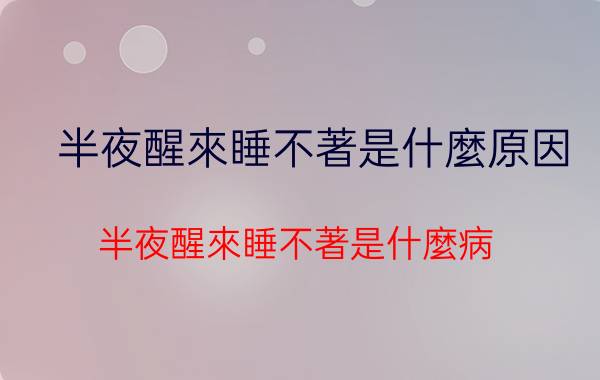 半夜醒來睡不著是什麼原因

半夜醒來睡不著是什麼病